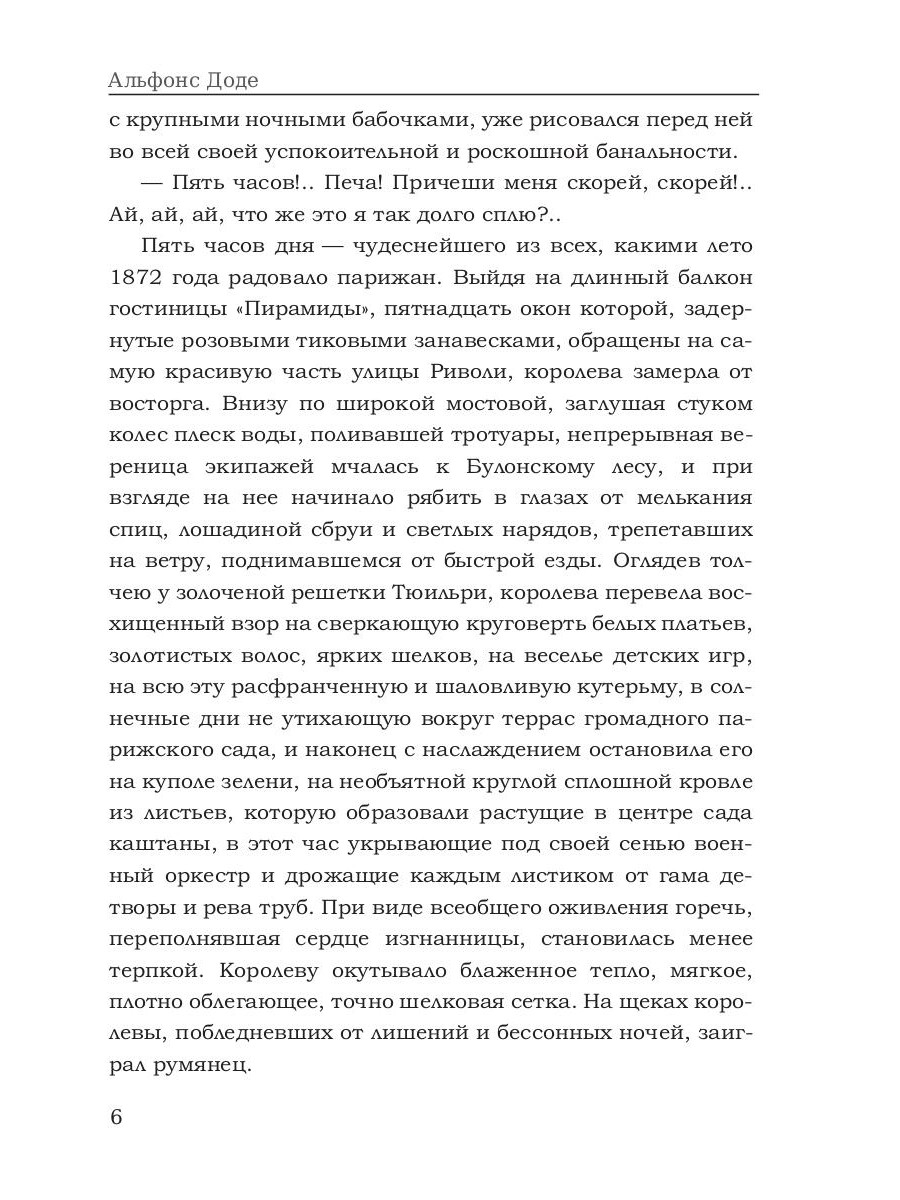 Альфонс Доде

с крупными ночными бабочками, уже рисовался перед ней во всей своей успокоительной и роскошной банальности.

— Пять часов!.. Печа! Причеши меня скорей, скорей!.. Ай, ай, ай, что же это я так долго сплю?..

Пять часов дня — чудеснейшего из всех, какими лето 1872 года радовало парижан. Выйдя на длинный балкон гостиницы «Пирамиды», пятнадцать окон которой, задернутые розовыми тиковыми занавесками, обращены на самую красивую часть улицы Риволи, королева замерла от восторга. Внизу по широкой мостовой, заглушая стуком колес плеск воды, поливавшей тротуары, непрерывная вереница экипажей мчалась к Булонскому лесу, и при взгляде на нее начинало рябить в глазах от мелькания спиц, лошадиной сбруи и светлых нарядов, трепетавших на ветру, поднимавшемся от быстрой езды. Оглядев толчею у золоченой решетки Тюильри, королева перевела восхищенный взор на сверкающую круговерть белых платьев, золотистых волос, ярких шелков, на веселье детских игр, на всю эту расфранченную и шаловливую кутерьму, в солнечные дни не утихающую вокруг террас громадного парижского сада, и наконец с наслаждением остановила его на куполе зелени, на необъятной круглой сплошной кровле из листьев, которую образовали растущие в центре сада каштаны, в этот час укрывающие под своей сенью военный оркестр и дрожащие каждым листиком от гама детворы и рева труб. При виде всеобщего оживления горечь, переполнявшая сердце изгнанницы, становилась менее терпкой. Королеву окутывало блаженное тепло, мягкое, плотно облегающее, точно шелковая сетка. На щеках королевы, побледневших от лишений и бессонных ночей, заиграл румянец.

6